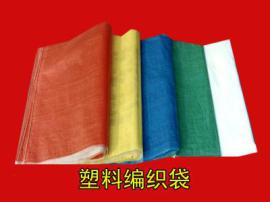 塑料编织袋